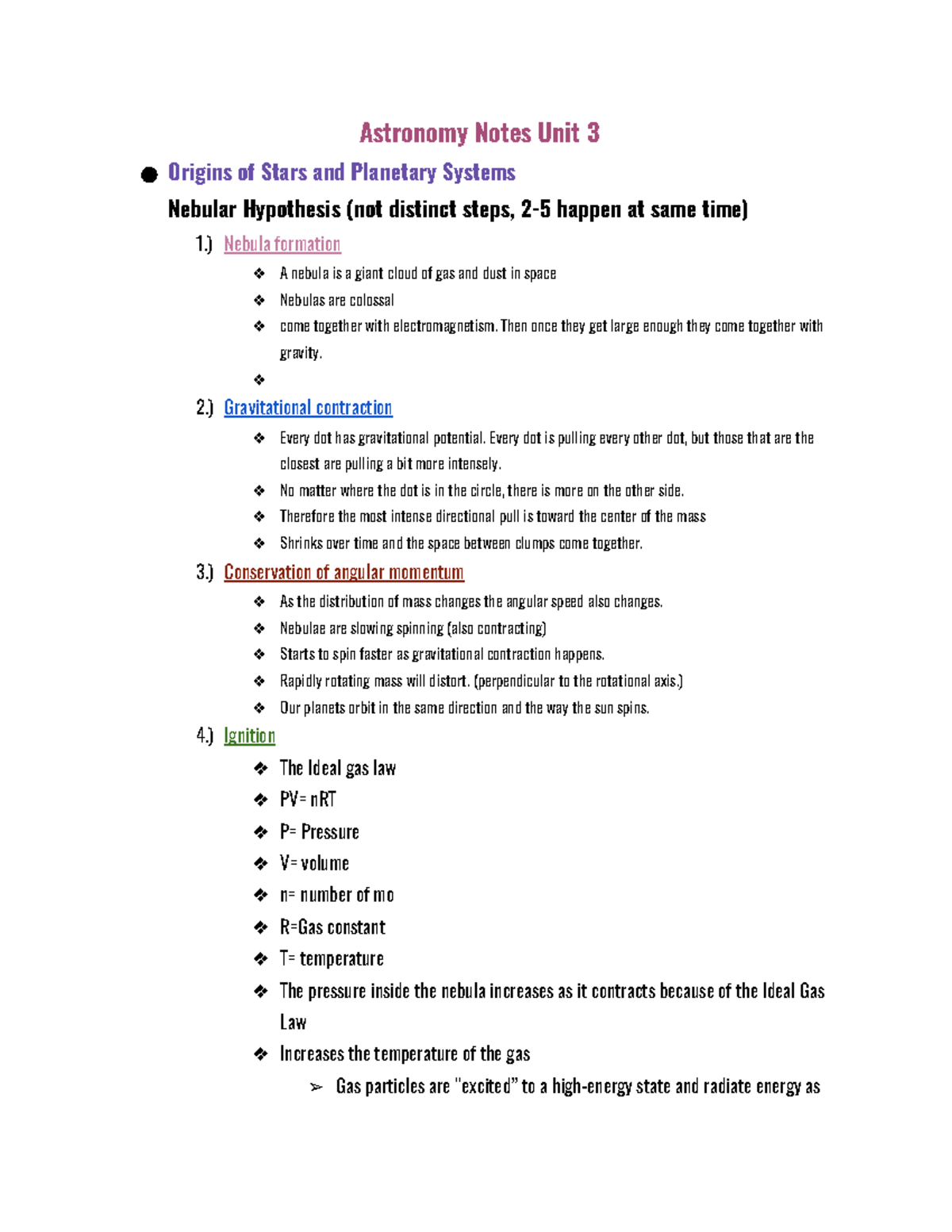 Astronomy Notes Unit 3

• Origins of Stars and Planetary Systems

Nebular Hypothesis (not distinct steps, 2-5 happen at same time)

1.) Nebula formation

❖ A nebula is a giant cloud of gas and dust in space

❖ Nebulas are colossal

❖ come together with electromagnetism. Then once they get large enough they come together with gravity.

❖

2.) Gravitational contraction

❖ Every dot has gravitational potential. Every dot is pulling every other dot, but those that are the closest are pulling a bit more intensely.

❖ No matter where the dot is in the circle, there is more on the other side.

❖ Therefore the most intense directional pull is toward the center of the mass

❖ Shrinks over time and the space between clumps come together.

3.) Conservation of angular momentum

❖ As the distribution of mass changes the angular speed also changes.

❖ Nebulae are slowing spinning (also contracting)

❖ Starts to spin faster as gravitational contraction happens.

❖ Rapidly rotating mass will distort. (perpendicular to the rotational axis.)

❖ Our planets orbit in the same direction and the way the sun spins.

4.) Ignition

❖ The Ideal gas law

❖ PV= nRT

❖ P= Pressure

❖ V= volume

❖ n= number of mo

❖ R=Gas constant

❖ T= temperature

❖ The pressure inside the nebula increases as it contracts because of the Ideal Gas Law

❖ Increases the temperature of the gas

➢ Gas particles are "excited" to a high-energy state and radiate energy as